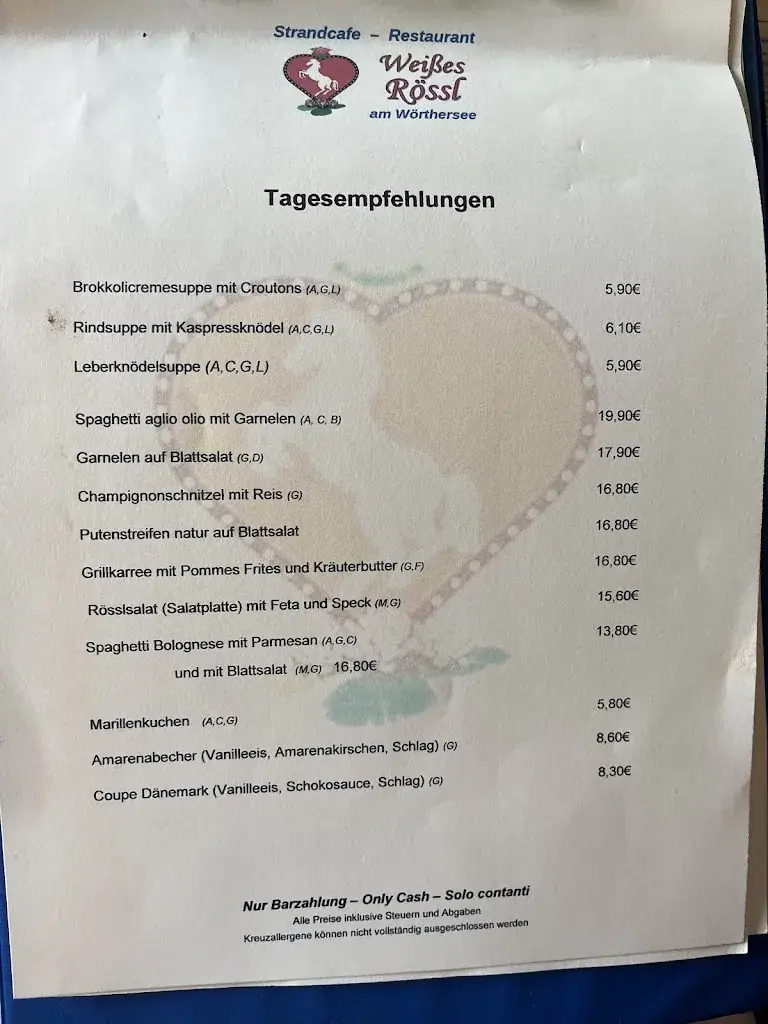 Strandcafe – Restaurant
Weißes Rössl
am Wörthersee

Tagesempfehlungen

Brokkolicremesuppe mit Croutons (A,G,L) 5,90€
Rindsuppe mit Kaspressknödel (A,C,G,L) 6,10€
Leberknödelsuppe (A,C,G,L) 5,90€

Spaghetti aglio olio mit Garnelen (A, C, B) 19,90€
Garnelen auf Blattsalat (G,D) 17,90€
Champignonschnitzel mit Reis (G) 16,80€
Putenstreifen natur auf Blattsalat 16,80€
Grillkarree mit Pommes Frites und Kräuterbutter (G,F) 16,80€
Rösslsalat (Salatplatte) mit Feta und Speck (M,G) 15,60€
Spaghetti Bolognese mit Parmesan (A,G,C) 13,80€
und mit Blattsalat (M,G) 16,80€

Marillenkuchen (A,C,G) 5,80€
Amarenabecher (Vanilleeis, Amarenakirschen, Schlag) (G) 8,60€
Coupe Dänemark (Vanilleeis, Schokosauce, Schlag) (G) 8,30€

Nur Barzahlung – Only Cash – Solo contanti
Alle Preise inklusive Steuern und Abgaben
Kreuzallergene können nicht vollständig ausgeschlossen werden